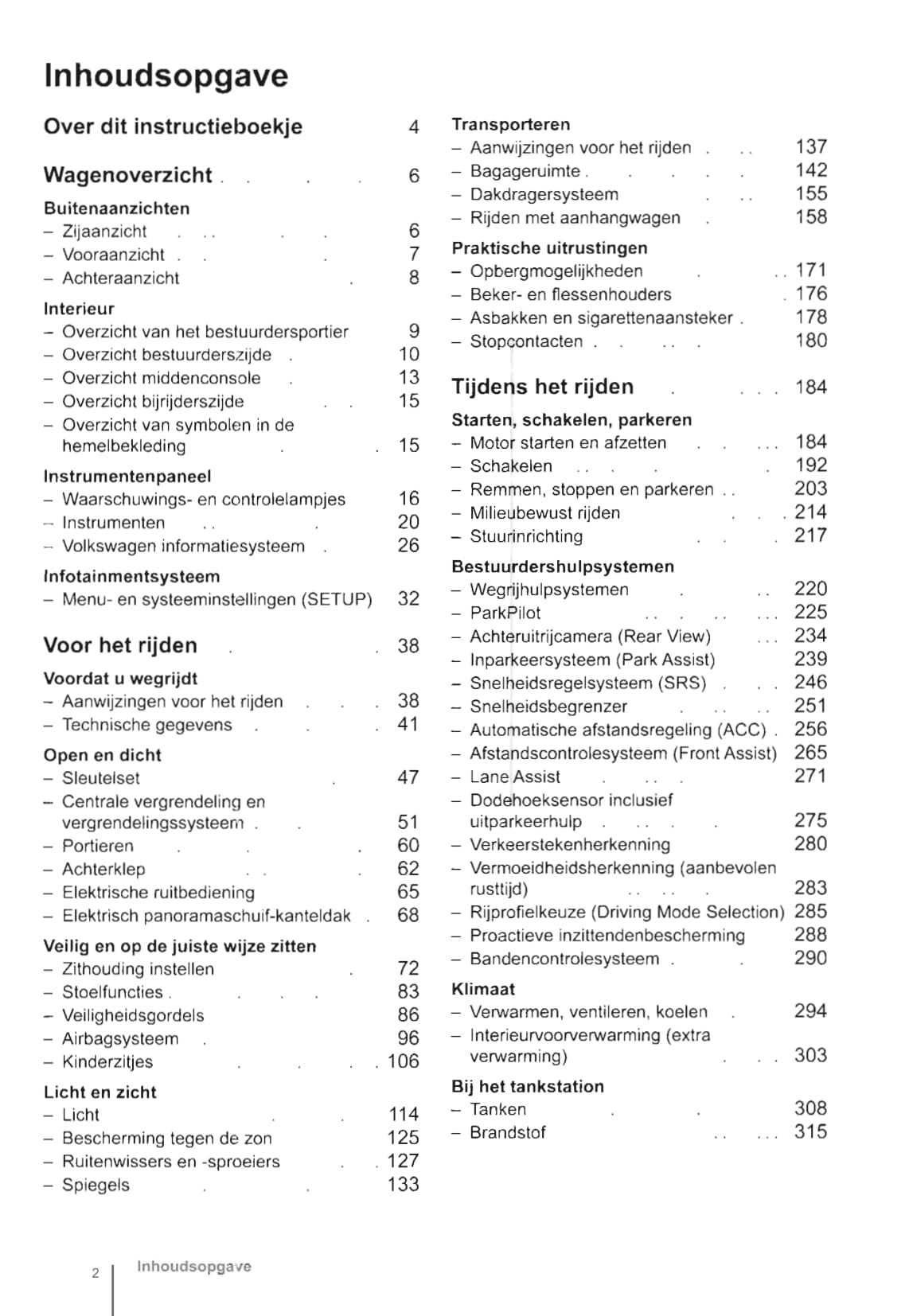 Inhoudsopgave

Over dit instructieboekje 4

Wagenoverzicht 6

Buitenaanzichten
– Zijaanzicht 6
– Vooraanzicht 7
– Achteraanzicht 8

Interieur
– Overzicht van het bestuurdersportier 9
– Overzicht bestuurderszijde 10
– Overzicht middenconsole 13
– Overzicht bijrijderszijde 15
– Overzicht van symbolen in de hemelbekleding 15

Instrumentenpaneel
– Waarschuwings- en controlelampjes 16
– Instrumenten 20
– Volkswagen informatiesysteem 26

Infotainmentsysteem
– Menu- en systeeminstellingen (SETUP) 32

Voor het rijden 38

Voordat u wegrijdt
– Aanwijzingen voor het rijden 38
– Technische gegevens 41

Open en dicht
– Sleutelset 47
– Centrale vergrendeling en vergrendelingssysteem 51
– Portieren 60
– Achterklep 62
– Elektrische ruitbediening 65
– Elektrisch panoramaschuif-kanteldak 68

Veilig en op de juiste wijze zitten
– Zithouding instellen 72
– Stoelfuncties 83
– Veiligheidsgordels 86
– Airbagsysteem 96
– Kinderzitjes 106

Licht en zicht
– Licht 114
– Bescherming tegen de zon 125
– Ruitenwissers en -sproeiers 127
– Spiegels 133

Transporteren
– Aanwijzingen voor het rijden 137
– Bagageruimte 142
– Dakdragersysteem 155
– Rijden met aanhangwagen 158

Praktische uitrustingen
– Opbergmogelijkheden 171
– Beker- en flessenhouders 176
– Asbakken en sigarettenaansteker 178
– Stopcontacten 180

Tijdens het rijden 184

Starten, schakelen, parkeren
– Motor starten en afzetten 184
– Schakelen 192
– Remmen, stoppen en parkeren 203
– Milieubewust rijden 214
– Stuurinrichting 217

Bestuurdershulpsystemen
– Wegrijhulpsystemen 220
– ParkPilot 225
– Achteruitrijcamera (Rear View) 234
– Inparkeersysteem (Park Assist) 239
– Snelheidsregelsysteem (SRS) 246
– Snelheidsbegrenzer 251
– Automatische afstandsregeling (ACC) 256
– Afstandscontrolesysteem (Front Assist) 265
– Lane Assist 271
– Dodehoeksensor inclusief uitparkeerhulp 275
– Verkeerstekenherkenning 280
– Vermoeidheidsherkenning (aanbevolen rusttijd) 283
– Rijprofielkeuze (Driving Mode Selection) 285
– Proactieve inzittendenbescherming 288
– Bandencontrolesysteem 290

Klimaat
– Verwarmen, ventileren, koelen 294
– Interieurvoorverwarming (extra verwarming) 303

Bij het tankstation
– Tanken 308
– Brandstof 315

2 Inhoudsopgave